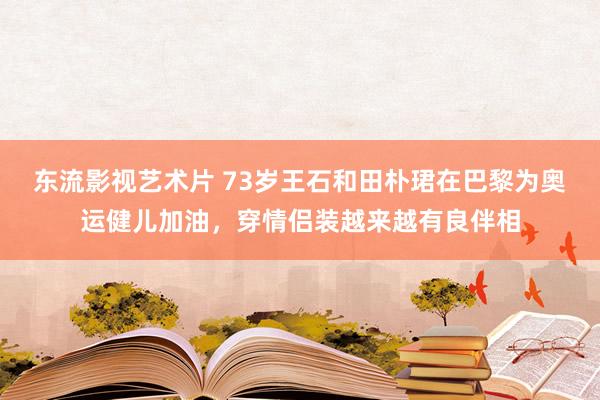 东流影视艺术片 73岁王石和田朴珺在巴黎为奥运健儿加油，穿情侣装越来越有良伴相